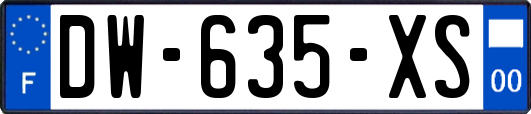 F
DW-635-XS
00